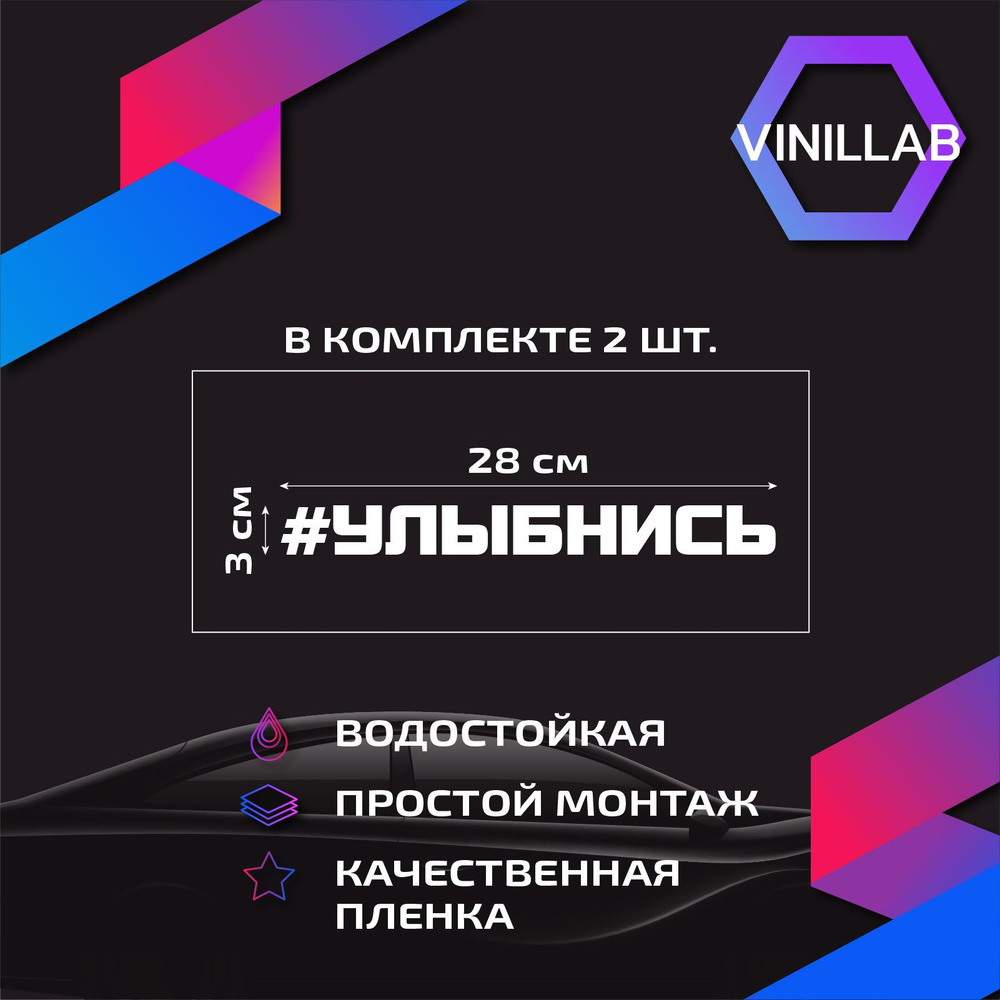 VINILLAB

В КОМПЛЕКТЕ 2 ШТ.

28 см

3 см

#УЛЫБНИСЬ

ВОДОСТОЙКАЯ

ПРОСТОЙ МОНТАЖ

КАЧЕСТВЕННАЯ ПЛЕНКА